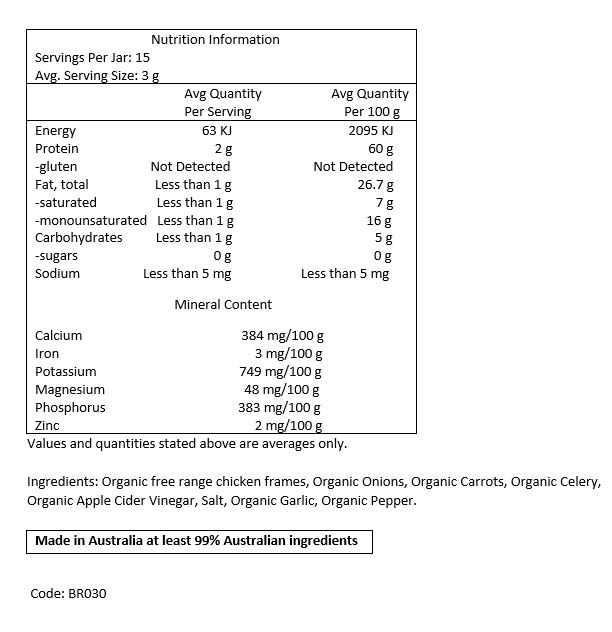 Nutrition Information
Servings Per Jar: 15
Avg. Serving Size: 3 g

| | Avg Quantity Per Serving | Avg Quantity Per 100 g |
|---|---|---|
| Energy | 63 KJ | 2095 KJ |
| Protein | 2 g | 60 g |
| -gluten | Not Detected | Not Detected |
| Fat, total | Less than 1 g | 26.7 g |
| -saturated | Less than 1 g | 7 g |
| -monounsaturated | Less than 1 g | 16 g |
| Carbohydrates | Less than 1 g | 5 g |
| -sugars | 0 g | 0 g |
| Sodium | Less than 5 mg | Less than 5 mg |

Mineral Content

| | |
|---|---|
| Calcium | 384 mg/100 g |
| Iron | 3 mg/100 g |
| Potassium | 749 mg/100 g |
| Magnesium | 48 mg/100 g |
| Phosphorus | 383 mg/100 g |
| Zinc | 2 mg/100 g |

Values and quantities stated above are averages only.

Ingredients: Organic free range chicken frames, Organic Onions, Organic Carrots, Organic Celery, Organic Apple Cider Vinegar, Salt, Organic Garlic, Organic Pepper.

Made in Australia at least 99% Australian ingredients

Code: BR030